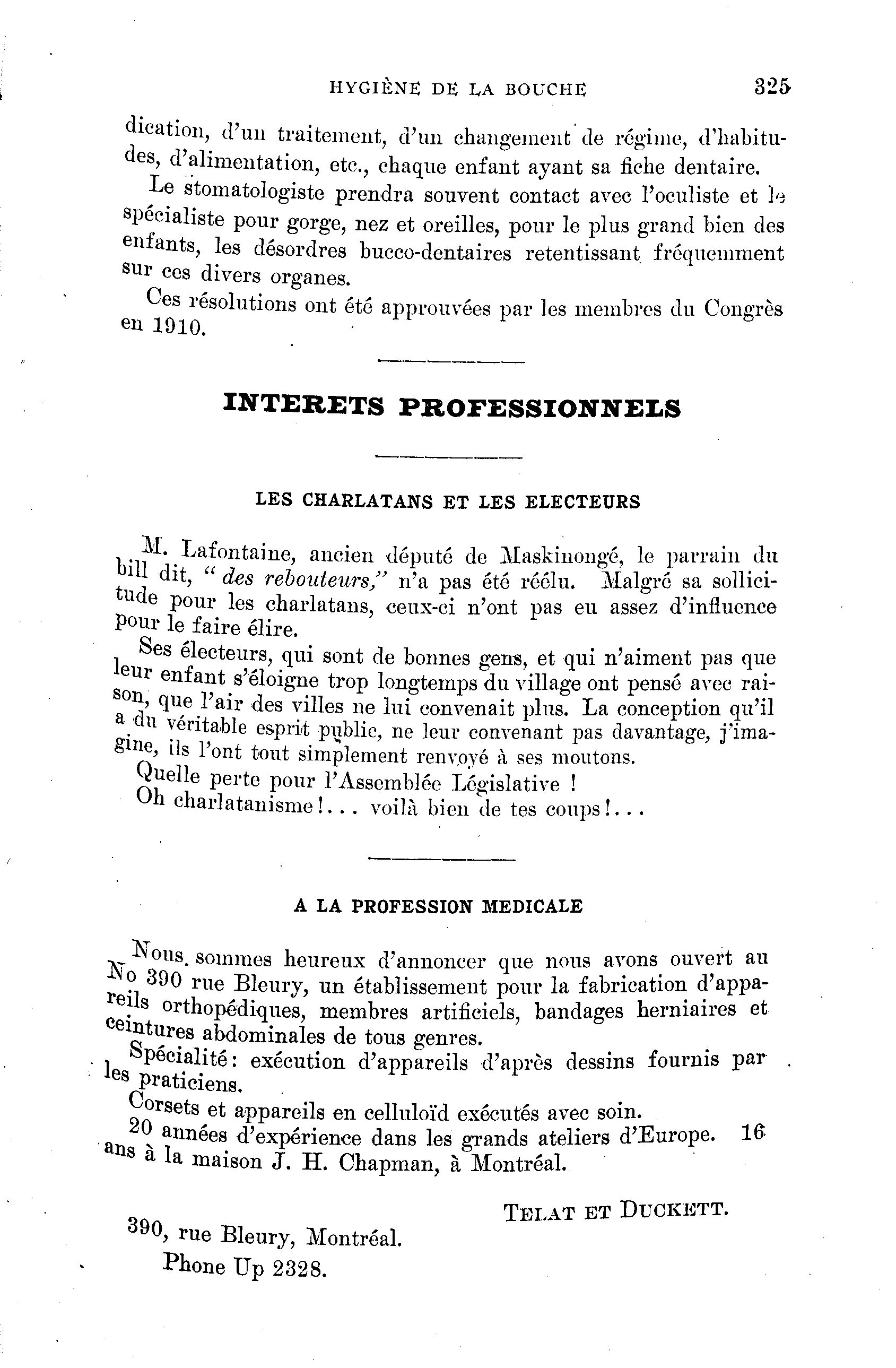 HYGIÈNE DE LA BOUCHE 325

dication, d'un traitement, d'un changement de régime, d'habitudes, d'alimentation, etc., chaque enfant ayant sa fiche dentaire.

Le stomatologiste prendra souvent contact avec l'oculiste et le spécialiste pour gorge, nez et oreilles, pour le plus grand bien des enfants, les désordres bucco-dentaires retentissant fréquemment sur ces divers organes.

Ces résolutions ont été approuvées par les membres du Congrès en 1910.

INTERETS PROFESSIONNELS

LES CHARLATANS ET LES ELECTEURS

M. Lafontaine, ancien député de Maskinongé, le parrain du bill dit, " des rebouteurs," n'a pas été réélu. Malgré sa sollicitude pour les charlatans, ceux-ci n'ont pas eu assez d'influence pour le faire élire.

Ses électeurs, qui sont de bonnes gens, et qui n'aiment pas que leur enfant s'éloigne trop longtemps du village ont pensé avec raison, que l'air des villes ne lui convenait plus. La conception qu'il a du véritable esprit public, ne leur convenant pas davantage, j'imagine, ils l'ont tout simplement renvoyé à ses moutons.

Quelle perte pour l'Assemblée Législative !

Oh charlatanisme!... voilà bien de tes coups!...

A LA PROFESSION MEDICALE

Nous sommes heureux d'annoncer que nous avons ouvert au No 390 rue Bleury, un établissement pour la fabrication d'appareils orthopédiques, membres artificiels, bandages herniaires et ceintures abdominales de tous genres.

Spécialité: exécution d'appareils d'après dessins fournis par les praticiens.

Corsets et appareils en celluloïd exécutés avec soin.

20 années d'expérience dans les grands ateliers d'Europe. 16 ans à la maison J. H. Chapman, à Montréal.

TELAT ET DUCKETT.

390, rue Bleury, Montréal.
Phone Up 2328.